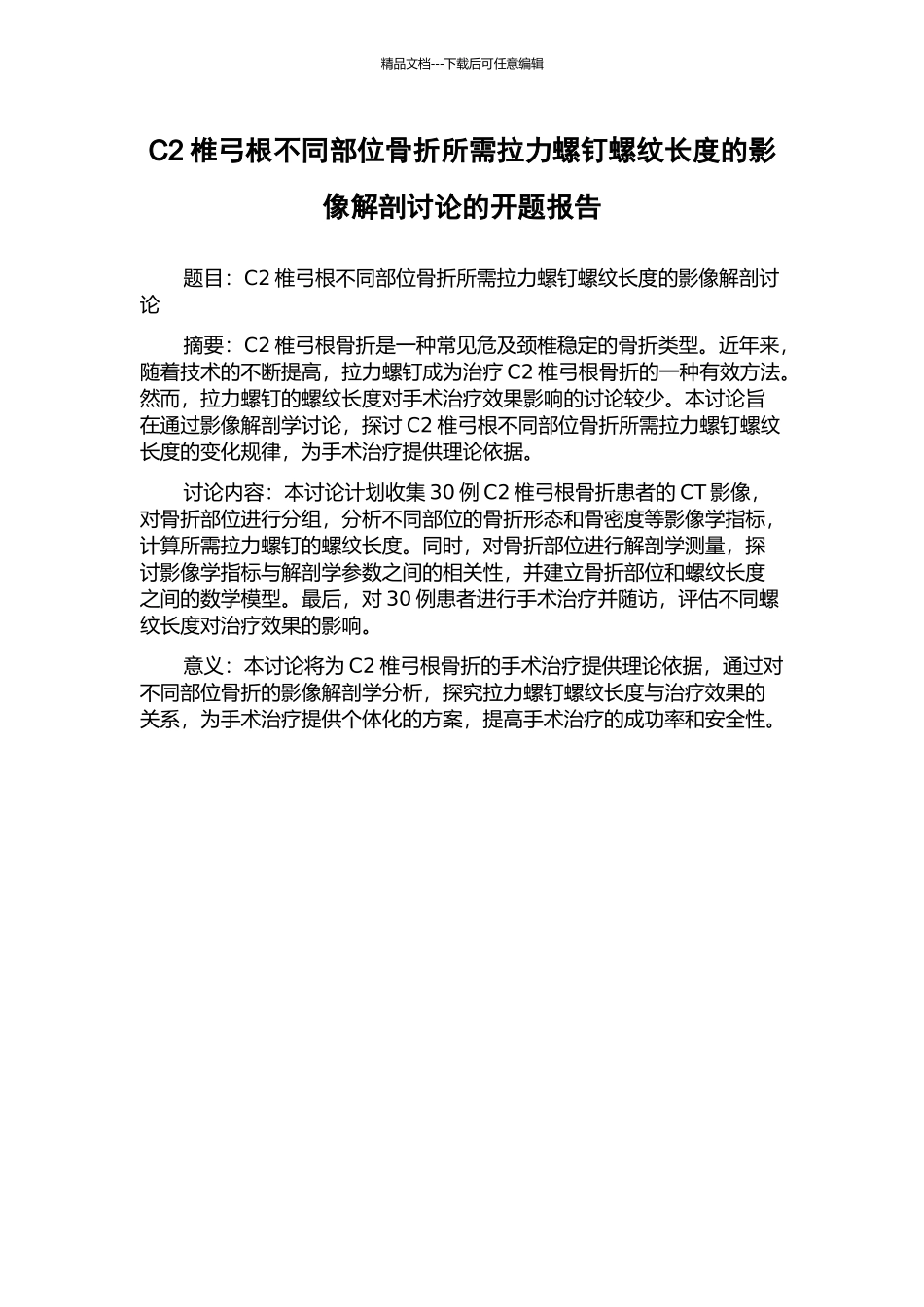 精品文档---下载后可任意编辑

C2 椎弓根不同部位骨折所需拉力螺钉螺纹长度的影像解剖讨论的开题报告

题目：C2 椎弓根不同部位骨折所需拉力螺钉螺纹长度的影像解剖讨论

摘要：C2 椎弓根骨折是一种常见危及颈椎稳定的骨折类型。近年来，随着技术的不断提高，拉力螺钉成为治疗 C2 椎弓根骨折的一种有效方法。然而，拉力螺钉的螺纹长度对手术治疗效果影响的讨论较少。本讨论旨在通过影像解剖学讨论，探讨 C2 椎弓根不同部位骨折所需拉力螺钉螺纹长度的变化规律，为手术治疗提供理论依据。

讨论内容：本讨论计划收集 30 例 C2 椎弓根骨折患者的 CT 影像，对骨折部位进行分组，分析不同部位的骨折形态和骨密度等影像学指标，计算所需拉力螺钉的螺纹长度。同时，对骨折部位进行解剖学测量，探讨影像学指标与解剖学参数之间的相关性，并建立骨折部位和螺纹长度之间的数学模型。最后，对 30 例患者进行手术治疗并随访，评估不同螺纹长度对治疗效果的影响。

意义：本讨论将为 C2 椎弓根骨折的手术治疗提供理论依据，通过对不同部位骨折的影像解剖学分析，探究拉力螺钉螺纹长度与治疗效果的关系，为手术治疗提供个体化的方案，提高手术治疗的成功率和安全性。